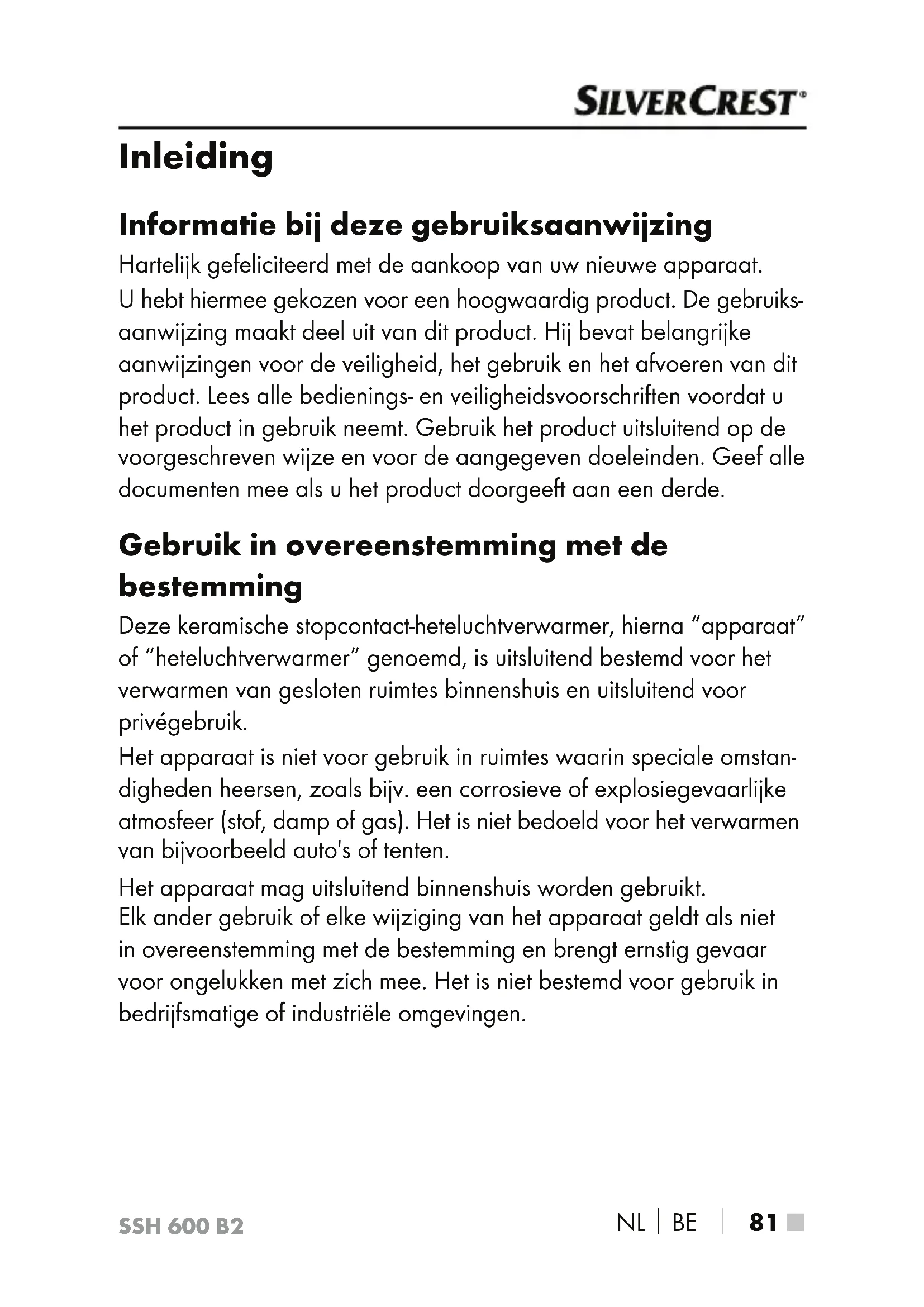 SILVERCREST®

Inleiding

Informatie bij deze gebruiksaanwijzing

Hartelijk gefeliciteerd met de aankoop van uw nieuwe apparaat.
U hebt hiermee gekozen voor een hoogwaardig product. De gebruiksaanwijzing maakt deel uit van dit product. Hij bevat belangrijke aanwijzingen voor de veiligheid, het gebruik en het afvoeren van dit product. Lees alle bedienings- en veiligheidsvoorschriften voordat u het product in gebruik neemt. Gebruik het product uitsluitend op de voorgeschreven wijze en voor de aangegeven doeleinden. Geef alle documenten mee als u het product doorgeeft aan een derde.

Gebruik in overeenstemming met de bestemming

Deze keramische stopcontact-heteluchtverwarmer, hierna “apparaat” of “heteluchtverwarmer” genoemd, is uitsluitend bestemd voor het verwarmen van gesloten ruimtes binnenshuis en uitsluitend voor privégebruik.
Het apparaat is niet voor gebruik in ruimtes waarin speciale omstandigheden heersen, zoals bijv. een corrosieve of explosiegevaarlijke atmosfeer (stof, damp of gas). Het is niet bedoeld voor het verwarmen van bijvoorbeeld auto's of tenten.

Het apparaat mag uitsluitend binnenshuis worden gebruikt.
Elk ander gebruik of elke wijziging van het apparaat geldt als niet in overeenstemming met de bestemming en brengt ernstig gevaar voor ongelukken met zich mee. Het is niet bestemd voor gebruik in bedrijfsmatige of industriële omgevingen.

SSH 600 B2

NL | BE | 81